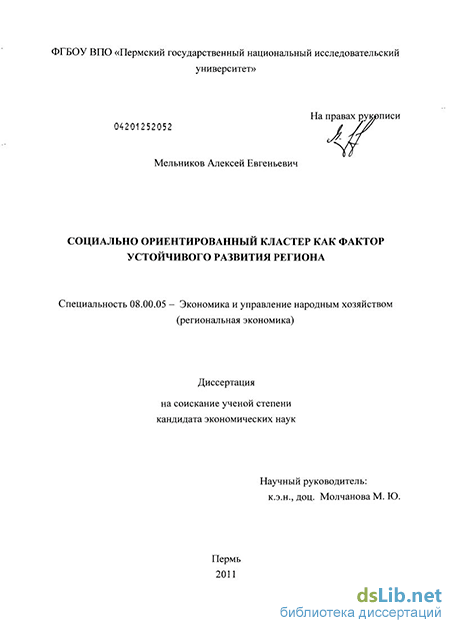 ФГБОУ ВПО «Пермский государственный национальный исследовательский университет»

04201252052

На правах рукописи

Мельников Алексей Евгеньевич

СОЦИАЛЬНО ОРИЕНТИРОВАННЫЙ КЛАСТЕР КАК ФАКТОР УСТОЙЧИВОГО РАЗВИТИЯ РЕГИОНА

Специальность 08.00.05 – Экономика и управление народным хозяйством (региональная экономика)

Диссертация

на соискание ученой степени кандидата экономических наук

Научный руководитель:
к.э.н., доц. Молчанова М. Ю.

Пермь
2011

dsLib.net
библиотека диссертаций